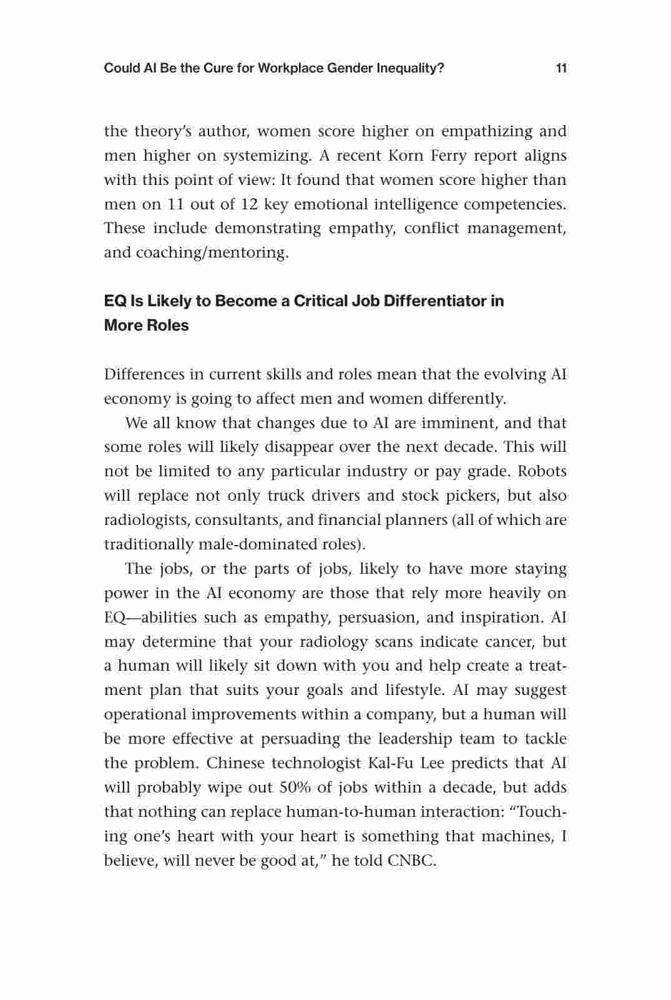 Could AI Be the Cure for Workplace Gender Inequality? 11

the theory's author, women score higher on empathizing and men higher on systemizing. A recent Korn Ferry report aligns with this point of view: It found that women score higher than men on 11 out of 12 key emotional intelligence competencies. These include demonstrating empathy, conflict management, and coaching/mentoring.

EQ Is Likely to Become a Critical Job Differentiator in More Roles

Differences in current skills and roles mean that the evolving AI economy is going to affect men and women differently.

We all know that changes due to AI are imminent, and that some roles will likely disappear over the next decade. This will not be limited to any particular industry or pay grade. Robots will replace not only truck drivers and stock pickers, but also radiologists, consultants, and financial planners (all of which are traditionally male-dominated roles).

The jobs, or the parts of jobs, likely to have more staying power in the AI economy are those that rely more heavily on EQ—abilities such as empathy, persuasion, and inspiration. AI may determine that your radiology scans indicate cancer, but a human will likely sit down with you and help create a treatment plan that suits your goals and lifestyle. AI may suggest operational improvements within a company, but a human will be more effective at persuading the leadership team to tackle the problem. Chinese technologist Kal-Fu Lee predicts that AI will probably wipe out 50% of jobs within a decade, but adds that nothing can replace human-to-human interaction: "Touching one's heart with your heart is something that machines, I believe, will never be good at," he told CNBC.